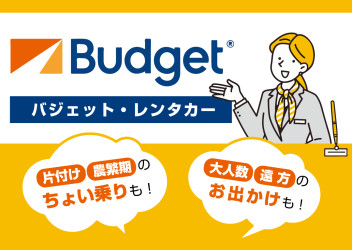 Budget®

バジェット・レンタカー

片付け 農繁期 の
ちょい乗りも！

大人数 遠方 の
お出かけも！